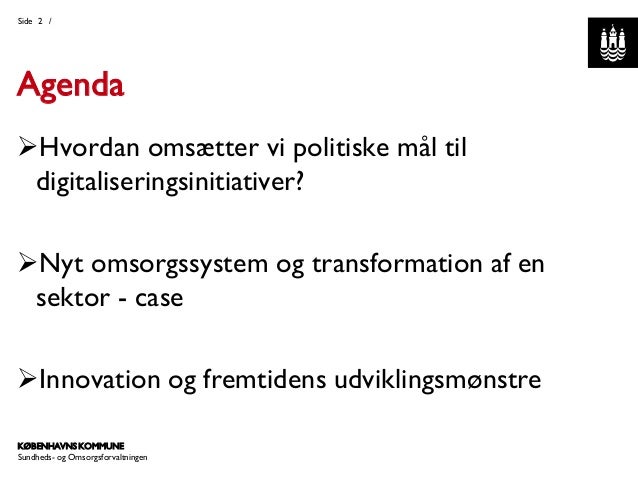 Side 2 /

Agenda

➢Hvordan omsætter vi politiske mål til digitaliseringsinitiativer?

➢Nyt omsorgssystem og transformation af en sektor - case

➢Innovation og fremtidens udviklingsmønstre

KØBENHAVNS KOMMUNE
Sundheds- og Omsorgsforvaltningen